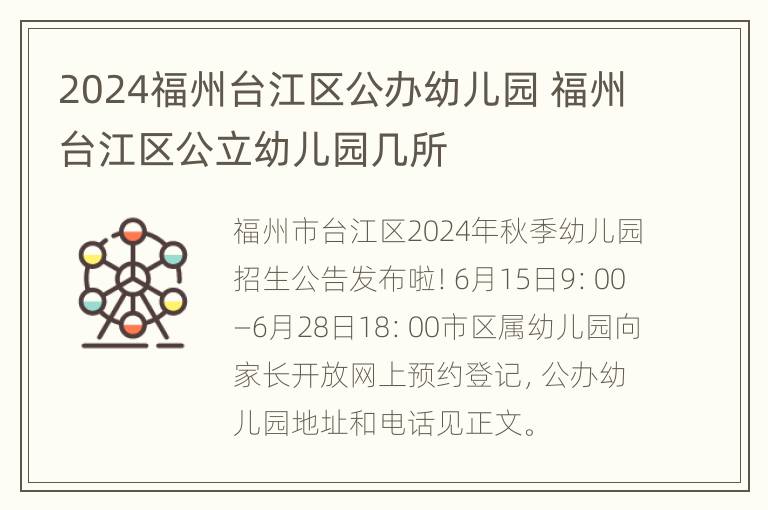 2024福州台江区公办幼儿园 福州台江区公立幼儿园几所

福州市台江区2024年秋季幼儿园招生公告发布啦! 6月15日9: 00–6月28日18: 00市区属幼儿园向家长开放网上预约登记, 公办幼儿园地址和电话见正文。